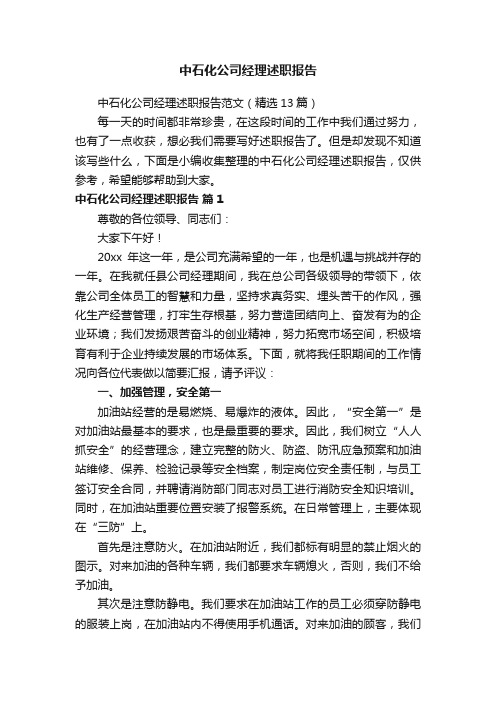 中石化公司经理述职报告

中石化公司经理述职报告范文（精选13篇）

每一天的时间都非常珍贵，在这段时间的工作中我们通过努力，也有了一点收获，想必我们需要写好述职报告了。但是却发现不知道该写些什么，下面是小编收集整理的中石化公司经理述职报告，仅供参考，希望能够帮助到大家。

中石化公司经理述职报告 篇1

尊敬的各位领导、同志们：

大家下午好！

20xx 年这一年，是公司充满希望的一年，也是机遇与挑战并存的一年。在我就任县公司经理期间，我在总公司各级领导的带领下，依靠公司全体员工的智慧和力量，坚持求真务实、埋头苦干的作风，强化生产经营管理，打牢生存根基，努力营造团结向上、奋发有为的企业环境；我们发扬艰苦奋斗的创业精神，努力拓宽市场空间，积极培育有利于企业持续发展的市场体系。下面，就将我任职期间的工作情况向各位代表做以简要汇报，请予评议：

一、加强管理，安全第一

加油站经营的是易燃烧、易爆炸的液体。因此，“安全第一”是对加油站最基本的要求，也是最重要的要求。因此，我们树立“人人抓安全”的经营理念，建立完整的防火、防盗、防汛应急预案和加油站维修、保养、检验记录等安全档案，制定岗位安全责任制，与员工签订安全合同，并聘请消防部门同志对员工进行消防安全知识培训。同时，在加油站重要位置安装了报警系统。在日常管理上，主要体现在“三防”上。

首先是注意防火。在加油站附近，我们都标有明显的禁止烟火的图示。对来加油的各种车辆，我们都要求车辆熄火，否则，我们不给予加油。

其次是注意防静电。我们要求在加油站工作的员工必须穿防静电的服装上岗，在加油站内不得使用手机通话。对来加油的顾客，我们